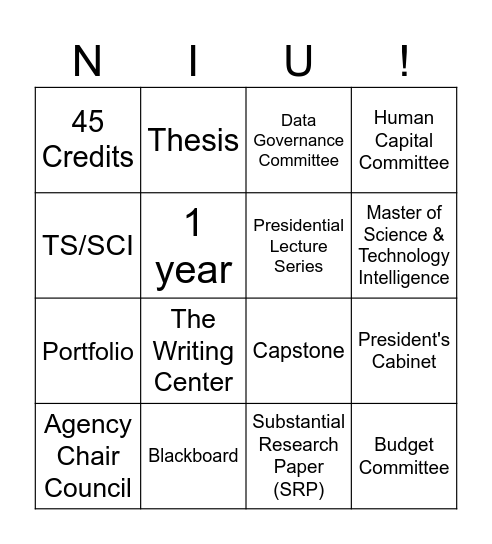 | N | I | U | ! |
|---|---|---|---|
| 45 Credits | Thesis | Data Governance Committee | Human Capital Committee |
| TS/SCI | 1 year | Presidential Lecture Series | Master of Science & Technology Intelligence |
| Portfolio | The Writing Center | Capstone | President's Cabinet |
| Agency Chair Council | Blackboard | Substantial Research Paper (SRP) | Budget Committee |